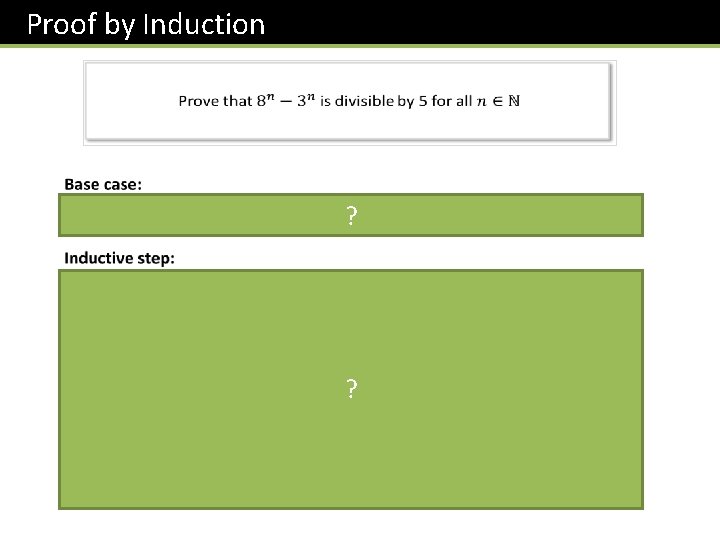 Proof by Induction

Prove that $8^n - 3^n$ is divisible by 5 for all $n \in \mathbb{N}$

Base case:

?

Inductive step:

?